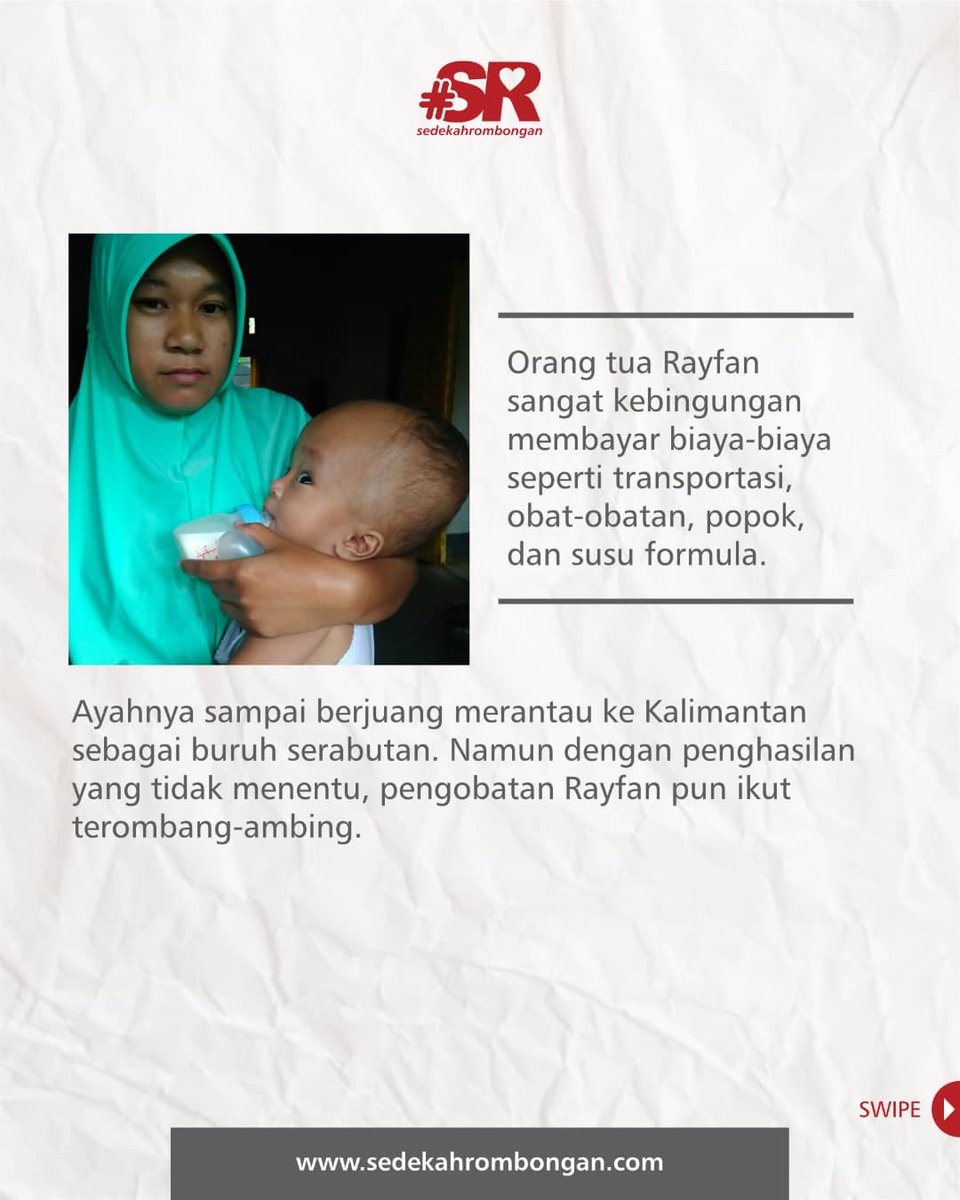 #SR
sedekahrombongan

Orang tua Rayfan sangat kebingungan membayar biaya-biaya seperti transportasi, obat-obatan, popok, dan susu formula.

Ayahnya sampai berjuang merantau ke Kalimantan sebagai buruh serabutan. Namun dengan penghasilan yang tidak menentu, pengobatan Rayfan pun ikut terombang-ambing.

SWIPE

www.sedekahrombongan.com